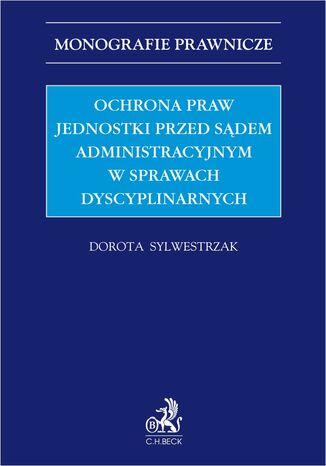 MONOGRAFIE PRAWNICZE

OCHRONA PRAW JEDNOSTKI PRZED SĄDEM ADMINISTRACYJNYM W SPRAWACH DYSCYPLINARNYCH

DOROTA SYLWESTRZAK

B

C.H.BECK